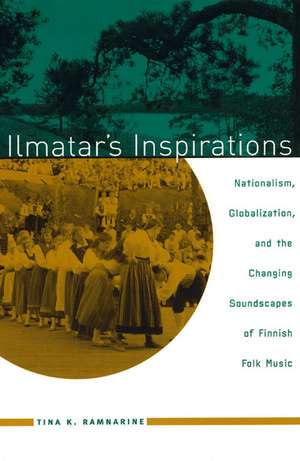 Ilmatar's Inspirations

Nationalism, Globalization, and the Changing Soundscapes of Finnish Folk Music

TINA K. RAMNARINE